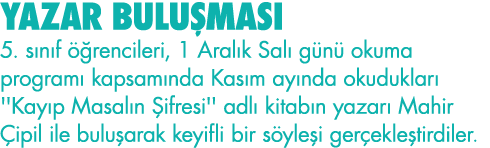 YAZAR BULUŞMASI

5. sınıf öğrencileri, 1 Aralık Salı günü okuma programı kapsamında Kasım ayında okudukları "Kayıp Masalın Şifresi" adlı kitabın yazarı Mahir Çipil ile buluşarak keyifli bir söyleşi gerçekleştirdiler.